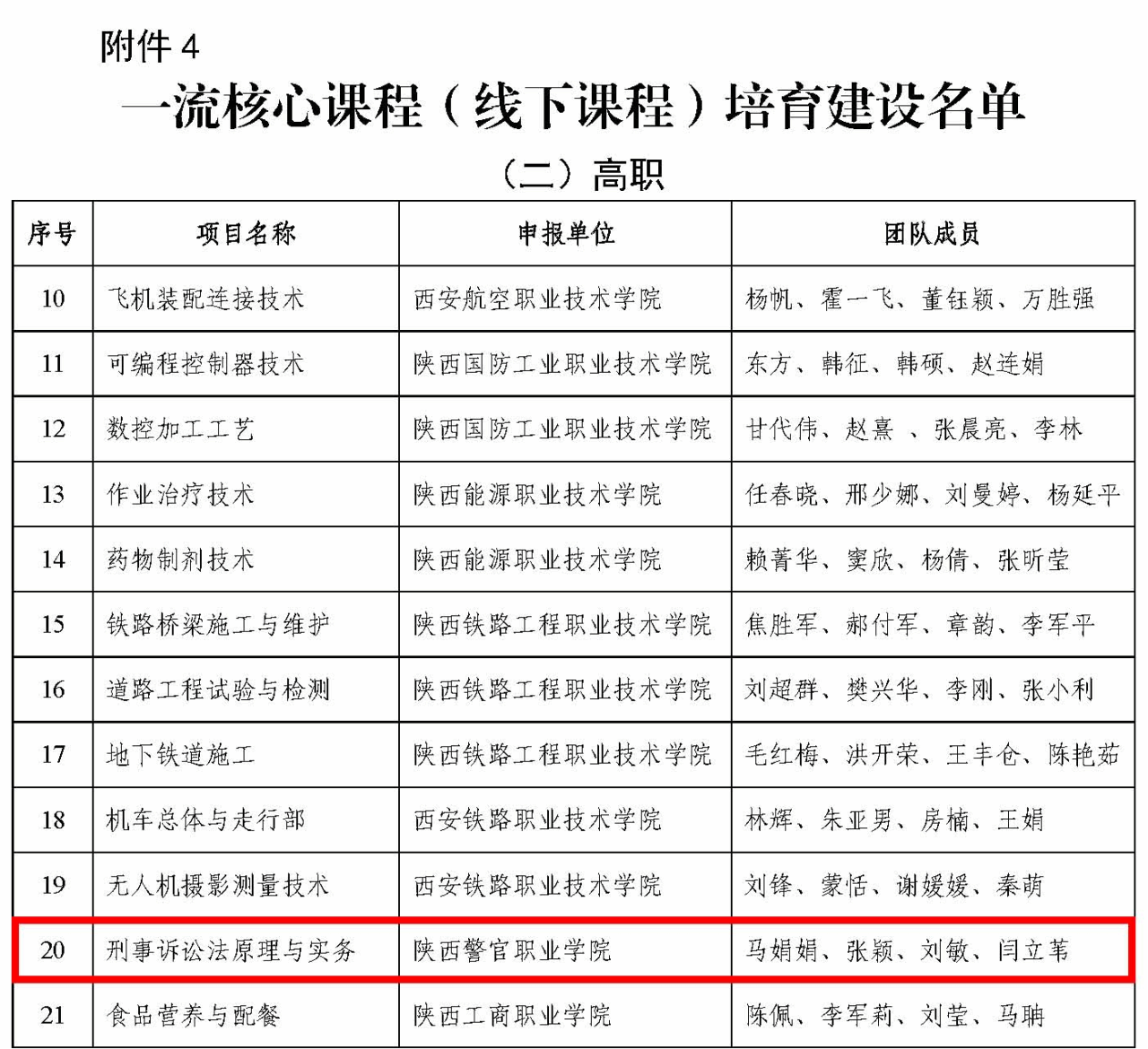 附件 4

一流核心课程（线下课程）培育建设名单

（二）高职

| 序号 | 项目名称 | 申报单位 | 团队成员 |
|---|---|---|---|
| 10 | 飞机装配连接技术 | 西安航空职业技术学院 | 杨帆、霍一飞、董钰颖、万胜强 |
| 11 | 可编程控制器技术 | 陕西国防工业职业技术学院 | 东方、韩征、韩硕、赵连娟 |
| 12 | 数控加工工艺 | 陕西国防工业职业技术学院 | 甘代伟、赵熹 、张晨亮、李林 |
| 13 | 作业治疗技术 | 陕西能源职业技术学院 | 任春晓、邢少娜、刘曼婷、杨延平 |
| 14 | 药物制剂技术 | 陕西能源职业技术学院 | 赖菁华、窦欣、杨倩、张昕莹 |
| 15 | 铁路桥梁施工与维护 | 陕西铁路工程职业技术学院 | 焦胜军、郝付军、章韵、李军平 |
| 16 | 道路工程试验与检测 | 陕西铁路工程职业技术学院 | 刘超群、樊兴华、李刚、张小利 |
| 17 | 地下铁道施工 | 陕西铁路工程职业技术学院 | 毛红梅、洪开荣、王丰仓、陈艳茹 |
| 18 | 机车总体与走行部 | 西安铁路职业技术学院 | 林辉、朱亚男、房楠、王娟 |
| 19 | 无人机摄影测量技术 | 西安铁路职业技术学院 | 刘锋、蒙恬、谢媛媛、秦萌 |
| 20 | 刑事诉讼法原理与实务 | 陕西警官职业学院 | 马娟娟、张颖、刘敏、闫立苇 |
| 21 | 食品营养与配餐 | 陕西工商职业学院 | 陈佩、李军莉、刘莹、马聃 |